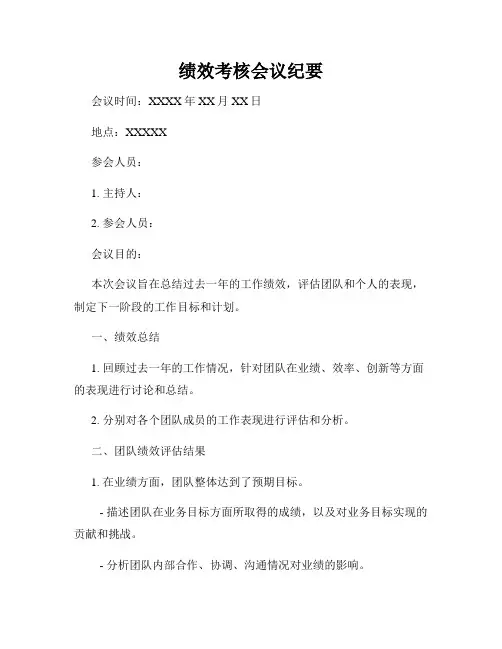 绩效考核会议纪要

会议时间：XXXX 年 XX 月 XX 日

地点：XXXXX

参会人员：

1. 主持人：

2. 参会人员：

会议目的：

本次会议旨在总结过去一年的工作绩效，评估团队和个人的表现，制定下一阶段的工作目标和计划。

一、绩效总结

1. 回顾过去一年的工作情况，针对团队在业绩、效率、创新等方面的表现进行讨论和总结。

2. 分别对各个团队成员的工作表现进行评估和分析。

二、团队绩效评估结果

1. 在业绩方面，团队整体达到了预期目标。

- 描述团队在业务目标方面所取得的成绩，以及对业务目标实现的贡献和挑战。

- 分析团队内部合作、协调、沟通情况对业绩的影响。